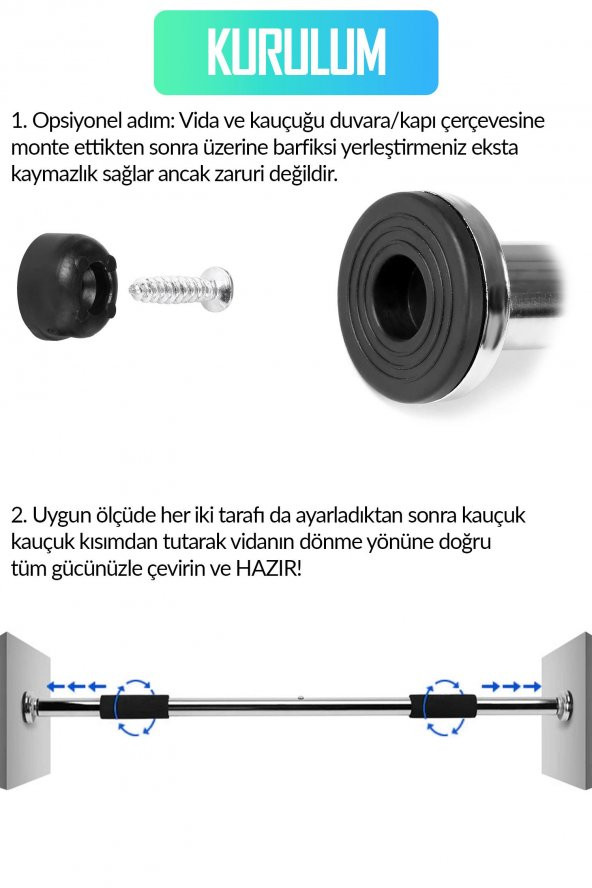 KURULUM

1. Opsiyonel adım: Vida ve kauçuğu duvara/kapı çerçevesine monte ettikten sonra üzerine barfiksi yerleştirmeniz eksta kaymazlık sağlar ancak zaruri değildir.

2. Uygun ölçüde her iki tarafı da ayarladıktan sonra kauçuk kauçuk kısımdan tutarak vidanın dönme yönüne doğru tüm gücünüzle çevirin ve HAZIR!